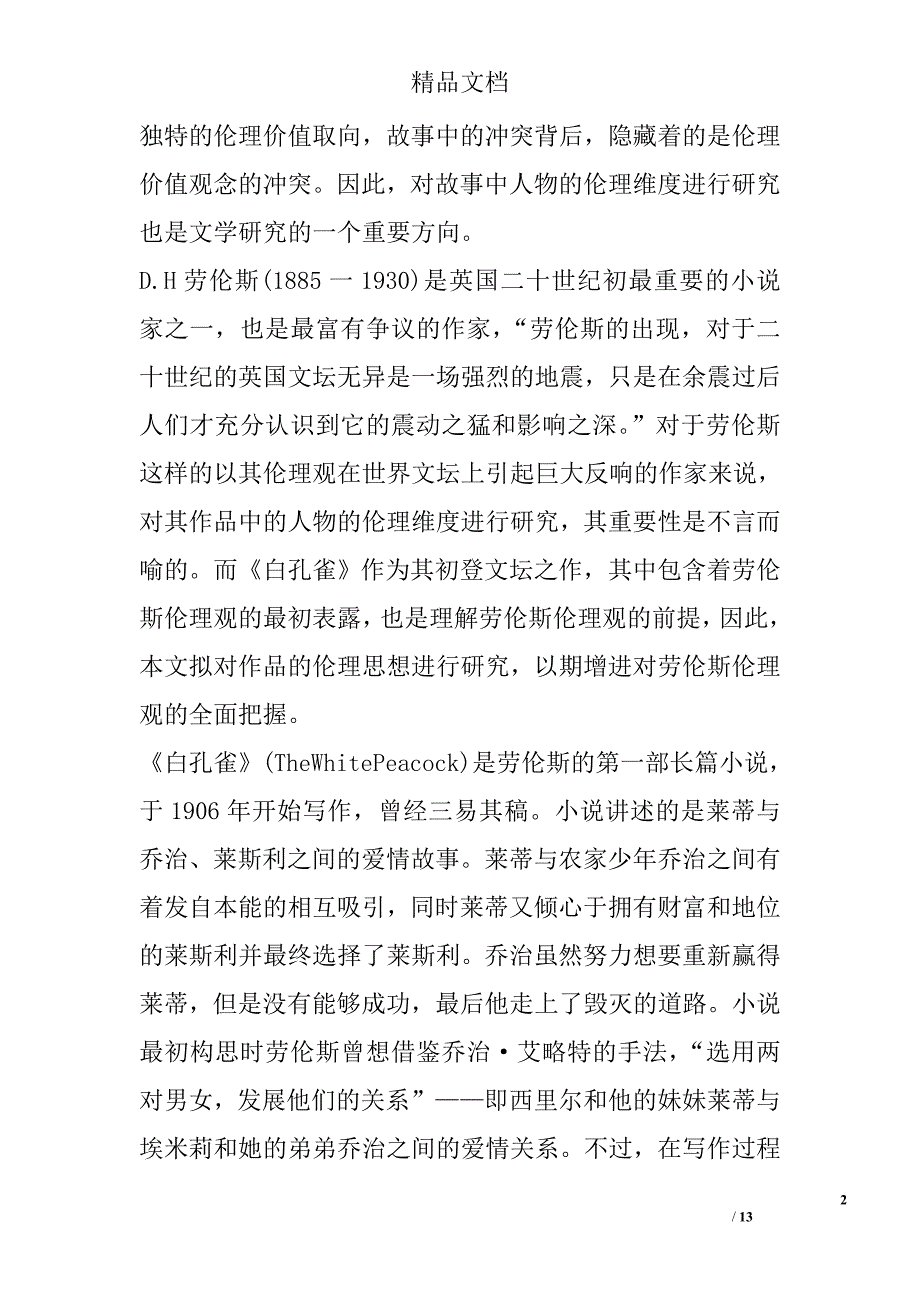 精品文档

独特的伦理价值取向，故事中的冲突背后，隐藏着的是伦理价值观念的冲突。因此，对故事中人物的伦理维度进行研究也是文学研究的一个重要方向。

D.H劳伦斯(1885一1930)是英国二十世纪初最重要的小说家之一，也是最富有争议的作家，“劳伦斯的出现，对于二十世纪的英国文坛无异是一场强烈的地震，只是在余震过后人们才充分认识到它的震动之猛和影响之深。”对于劳伦斯这样的以其伦理观在世界文坛上引起巨大反响的作家来说，对其作品中的人物的伦理维度进行研究，其重要性是不言而喻的。而《白孔雀》作为其初登文坛之作，其中包含着劳伦斯伦理观的最初表露，也是理解劳伦斯伦理观的前提，因此，本文拟对作品的伦理思想进行研究，以期增进对劳伦斯伦理观的全面把握。

《白孔雀》(TheWhitePeacock)是劳伦斯的第一部长篇小说，于1906年开始写作，曾经三易其稿。小说讲述的是莱蒂与乔治、莱斯利之间的爱情故事。莱蒂与农家少年乔治之间有着发自本能的相互吸引，同时莱蒂又倾心于拥有财富和地位的莱斯利并最终选择了莱斯利。乔治虽然努力想要重新赢得莱蒂，但是没有能够成功，最后他走上了毁灭的道路。小说最初构思时劳伦斯曾想借鉴乔治·艾略特的手法，“选用两对男女，发展他们的关系”——即西里尔和他的妹妹莱蒂与埃米莉和她的弟弟乔治之间的爱情关系。不过，在写作过程

2

/ 13